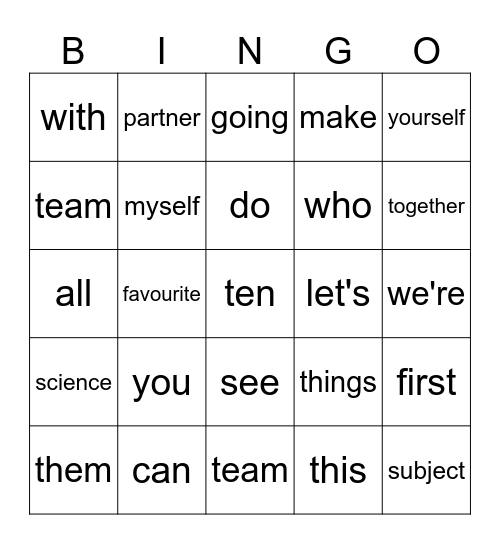 | B | I | N | G | O |
|---|---|---|---|---|
| with | partner | going | make | yourself |
| team | myself | do | who | together |
| all | favourite | ten | let's | we're |
| science | you | see | things | first |
| them | can | team | this | subject |